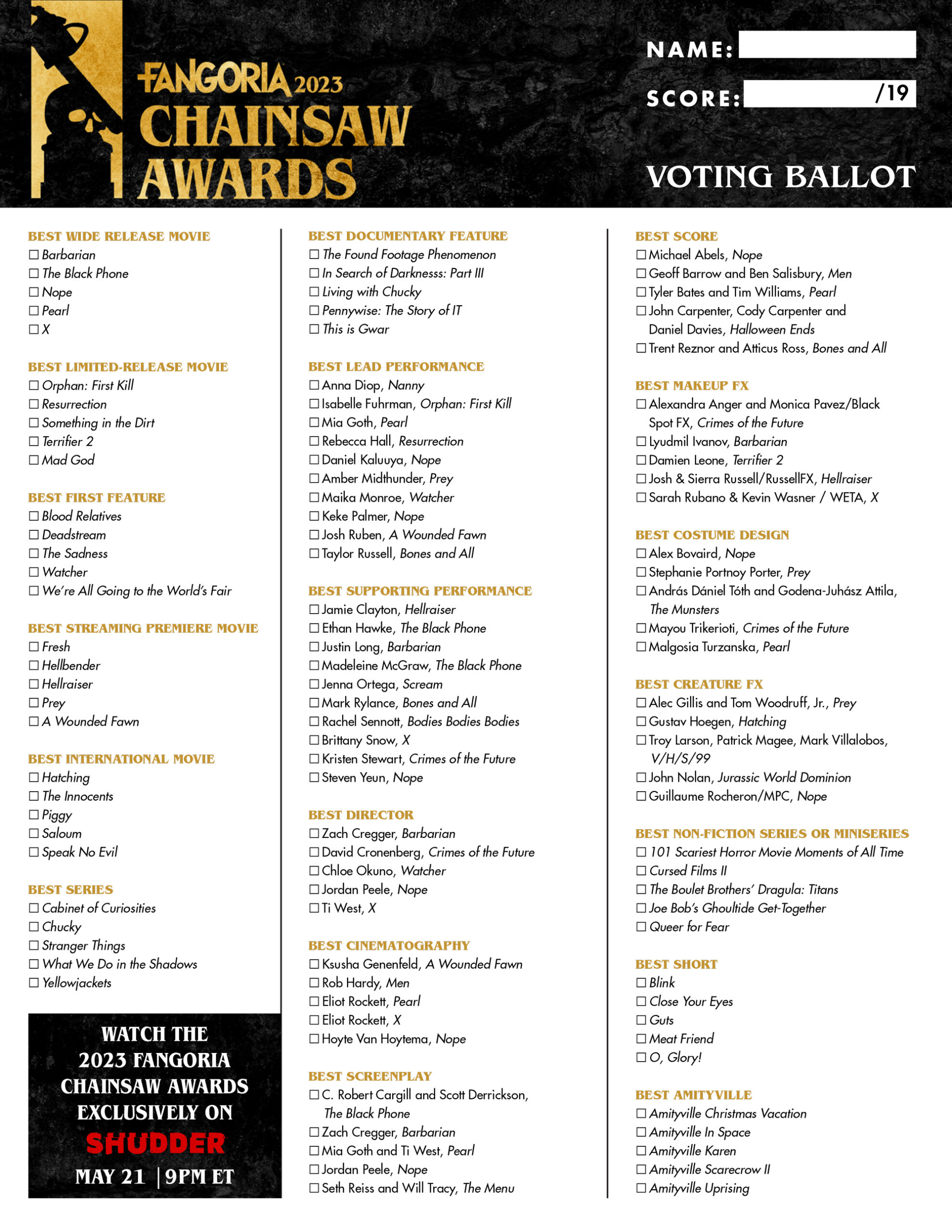 FANGORIA 2023
CHAINSAW AWARDS

NAME:
SCORE: /19

VOTING BALLOT

BEST WIDE RELEASE MOVIE
☐ Barbarian
☐ The Black Phone
☐ Nope
☐ Pearl
☐ X

BEST LIMITED-RELEASE MOVIE
☐ Orphan: First Kill
☐ Resurrection
☐ Something in the Dirt
☐ Terrifier 2
☐ Mad God

BEST FIRST FEATURE
☐ Blood Relatives
☐ Deadstream
☐ The Sadness
☐ Watcher
☐ We're All Going to the World's Fair

BEST STREAMING PREMIERE MOVIE
☐ Fresh
☐ Hellbender
☐ Hellraiser
☐ Prey
☐ A Wounded Fawn

BEST INTERNATIONAL MOVIE
☐ Hatching
☐ The Innocents
☐ Piggy
☐ Saloum
☐ Speak No Evil

BEST SERIES
☐ Cabinet of Curiosities
☐ Chucky
☐ Stranger Things
☐ What We Do in the Shadows
☐ Yellowjackets

WATCH THE 2023 FANGORIA CHAINSAW AWARDS EXCLUSIVELY ON
SHUDDER
MAY 21 | 9PM ET

BEST DOCUMENTARY FEATURE
☐ The Found Footage Phenomenon
☐ In Search of Darknesss: Part III
☐ Living with Chucky
☐ Pennywise: The Story of IT
☐ This is Gwar

BEST LEAD PERFORMANCE
☐ Anna Diop, Nanny
☐ Isabelle Fuhrman, Orphan: First Kill
☐ Mia Goth, Pearl
☐ Rebecca Hall, Resurrection
☐ Daniel Kaluuya, Nope
☐ Amber Midthunder, Prey
☐ Maika Monroe, Watcher
☐ Keke Palmer, Nope
☐ Josh Ruben, A Wounded Fawn
☐ Taylor Russell, Bones and All

BEST SUPPORTING PERFORMANCE
☐ Jamie Clayton, Hellraiser
☐ Ethan Hawke, The Black Phone
☐ Justin Long, Barbarian
☐ Madeleine McGraw, The Black Phone
☐ Jenna Ortega, Scream
☐ Mark Rylance, Bones and All
☐ Rachel Sennott, Bodies Bodies Bodies
☐ Brittany Snow, X
☐ Kristen Stewart, Crimes of the Future
☐ Steven Yeun, Nope

BEST DIRECTOR
☐ Zach Cregger, Barbarian
☐ David Cronenberg, Crimes of the Future
☐ Chloe Okuno, Watcher
☐ Jordan Peele, Nope
☐ Ti West, X

BEST CINEMATOGRAPHY
☐ Ksusha Genenfeld, A Wounded Fawn
☐ Rob Hardy, Men
☐ Eliot Rockett, Pearl
☐ Eliot Rockett, X
☐ Hoyte Van Hoytema, Nope

BEST SCREENPLAY
☐ C. Robert Cargill and Scott Derrickson, The Black Phone
☐ Zach Cregger, Barbarian
☐ Mia Goth and Ti West, Pearl
☐ Jordan Peele, Nope
☐ Seth Reiss and Will Tracy, The Menu

BEST SCORE
☐ Michael Abels, Nope
☐ Geoff Barrow and Ben Salisbury, Men
☐ Tyler Bates and Tim Williams, Pearl
☐ John Carpenter, Cody Carpenter and Daniel Davies, Halloween Ends
☐ Trent Reznor and Atticus Ross, Bones and All

BEST MAKEUP FX
☐ Alexandra Anger and Monica Pavez/Black Spot FX, Crimes of the Future
☐ Lyudmil Ivanov, Barbarian
☐ Damien Leone, Terrifier 2
☐ Josh & Sierra Russell/RussellFX, Hellraiser
☐ Sarah Rubano & Kevin Wasner / WETA, X

BEST COSTUME DESIGN
☐ Alex Bovaird, Nope
☐ Stephanie Portnoy Porter, Prey
☐ András Dániel Tóth and Godena-Juhász Attila, The Munsters
☐ Mayou Trikerioti, Crimes of the Future
☐ Malgosia Turzanska, Pearl

BEST CREATURE FX
☐ Alec Gillis and Tom Woodruff, Jr., Prey
☐ Gustav Hoegen, Hatching
☐ Troy Larson, Patrick Magee, Mark Villalobos, V/H/S/99
☐ John Nolan, Jurassic World Dominion
☐ Guillaume Rocheron/MPC, Nope

BEST NON-FICTION SERIES OR MINISERIES
☐ 101 Scariest Horror Movie Moments of All Time
☐ Cursed Films II
☐ The Boulet Brothers' Dragula: Titans
☐ Joe Bob's Ghoultide Get-Together
☐ Queer for Fear

BEST SHORT
☐ Blink
☐ Close Your Eyes
☐ Guts
☐ Meat Friend
☐ O, Glory!

BEST AMITYVILLE
☐ Amityville Christmas Vacation
☐ Amityville In Space
☐ Amityville Karen
☐ Amityville Scarecrow II
☐ Amityville Uprising